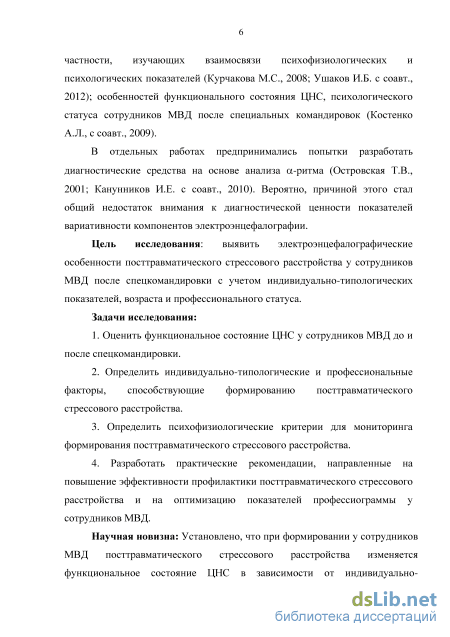 6

частности, изучающих взаимосвязи психофизиологических и психологических показателей (Курчакова М.С., 2008; Ушаков И.Б. с соавт., 2012); особенностей функционального состояния ЦНС, психологического статуса сотрудников МВД после специальных командировок (Костенко А.Л., с соавт., 2009).

В отдельных работах предпринимались попытки разработать диагностические средства на основе анализа $\alpha$-ритма (Островская Т.В., 2001; Канунников И.Е. с соавт., 2010). Вероятно, причиной этого стал общий недостаток внимания к диагностической ценности показателей вариативности компонентов электроэнцефалографии.

Цель исследования: выявить электроэнцефалографические особенности посттравматического стрессового расстройства у сотрудников МВД после спецкомандировки с учетом индивидуально-типологических показателей, возраста и профессионального статуса.

Задачи исследования:

1. Оценить функциональное состояние ЦНС у сотрудников МВД до и после спецкомандировки.

2. Определить индивидуально-типологические и профессиональные факторы, способствующие формированию посттравматического стрессового расстройства.

3. Определить психофизиологические критерии для мониторинга формирования посттравматического стрессового расстройства.

4. Разработать практические рекомендации, направленные на повышение эффективности профилактики посттравматического стрессового расстройства и на оптимизацию показателей профессиограммы у сотрудников МВД.

Научная новизна: Установлено, что при формировании у сотрудников МВД посттравматического стрессового расстройства изменяется функциональное состояние ЦНС в зависимости от индивидуально-

dsLib.net
библиотека диссертаций